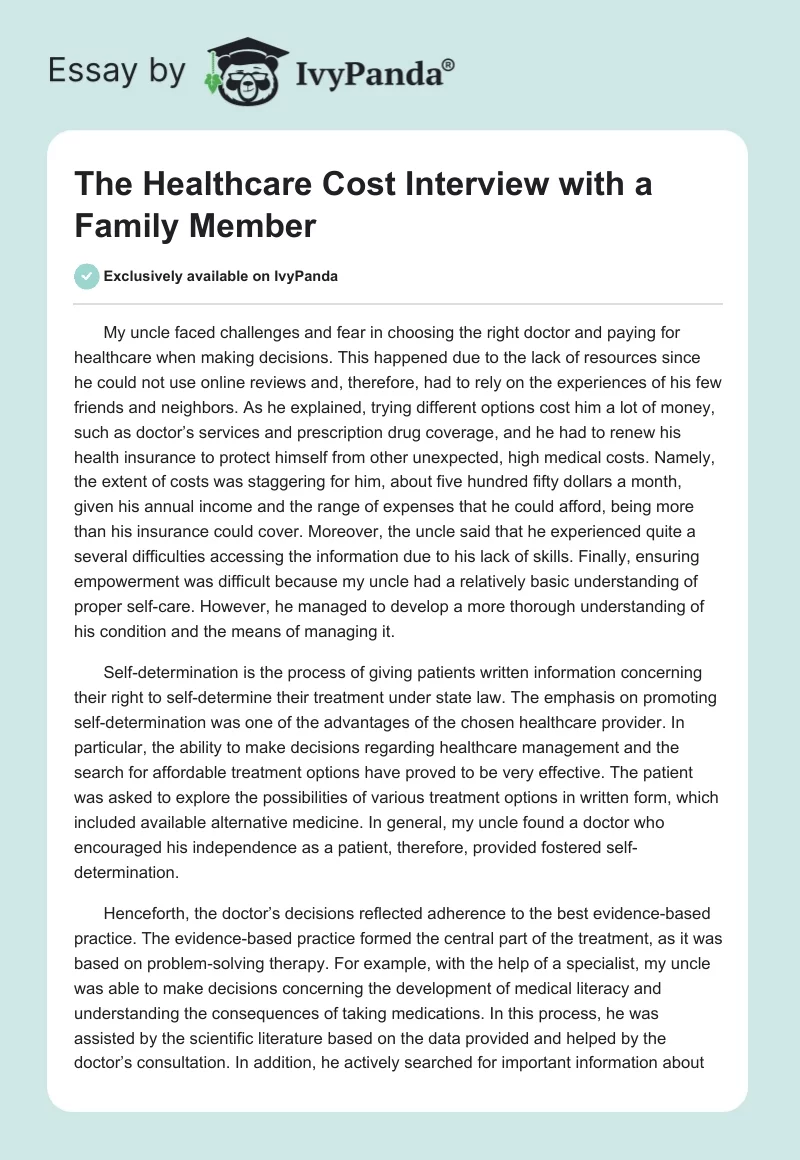 Essay by IvyPanda®

The Healthcare Cost Interview with a Family Member

Exclusively available on IvyPanda

My uncle faced challenges and fear in choosing the right doctor and paying for healthcare when making decisions. This happened due to the lack of resources since he could not use online reviews and, therefore, had to rely on the experiences of his few friends and neighbors. As he explained, trying different options cost him a lot of money, such as doctor's services and prescription drug coverage, and he had to renew his health insurance to protect himself from other unexpected, high medical costs. Namely, the extent of costs was staggering for him, about five hundred fifty dollars a month, given his annual income and the range of expenses that he could afford, being more than his insurance could cover. Moreover, the uncle said that he experienced quite a several difficulties accessing the information due to his lack of skills. Finally, ensuring empowerment was difficult because my uncle had a relatively basic understanding of proper self-care. However, he managed to develop a more thorough understanding of his condition and the means of managing it.

Self-determination is the process of giving patients written information concerning their right to self-determine their treatment under state law. The emphasis on promoting self-determination was one of the advantages of the chosen healthcare provider. In particular, the ability to make decisions regarding healthcare management and the search for affordable treatment options have proved to be very effective. The patient was asked to explore the possibilities of various treatment options in written form, which included available alternative medicine. In general, my uncle found a doctor who encouraged his independence as a patient, therefore, provided fostered self-determination.

Henceforth, the doctor's decisions reflected adherence to the best evidence-based practice. The evidence-based practice formed the central part of the treatment, as it was based on problem-solving therapy. For example, with the help of a specialist, my uncle was able to make decisions concerning the development of medical literacy and understanding the consequences of taking medications. In this process, he was assisted by the scientific literature based on the data provided and helped by the doctor's consultation. In addition, he actively searched for important information about